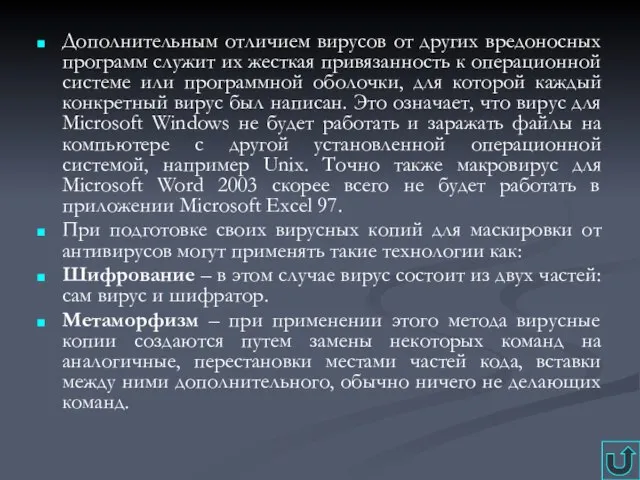 Дополнительным отличием вирусов от других вредоносных программ служит их жесткая привязанность к операционной системе или программной оболочки, для которой каждый конкретный вирус был написан. Это означает, что вирус для Microsoft Windows не будет работать и заражать файлы на компьютере с другой установленной операционной системой, например Unix. Точно также макровирус для Microsoft Word 2003 скорее всего не будет работать в приложении Microsoft Excel 97.

При подготовке своих вирусных копий для маскировки от антивирусов могут применять такие технологии как:

Шифрование – в этом случае вирус состоит из двух частей: сам вирус и шифратор.

Метаморфизм – при применении этого метода вирусные копии создаются путем замены некоторых команд на аналогичные, перестановки местами частей кода, вставки между ними дополнительного, обычно ничего не делающих команд.